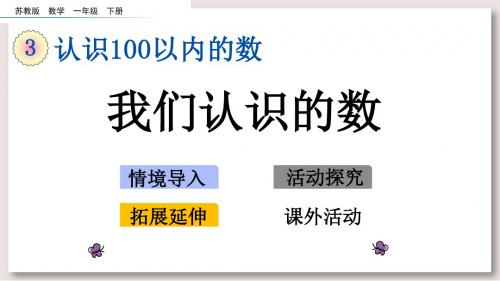 苏教版 数学 一年级 下册

3 认识100以内的数

我们认识的数

情境导入

活动探究

拓展延伸

课外活动